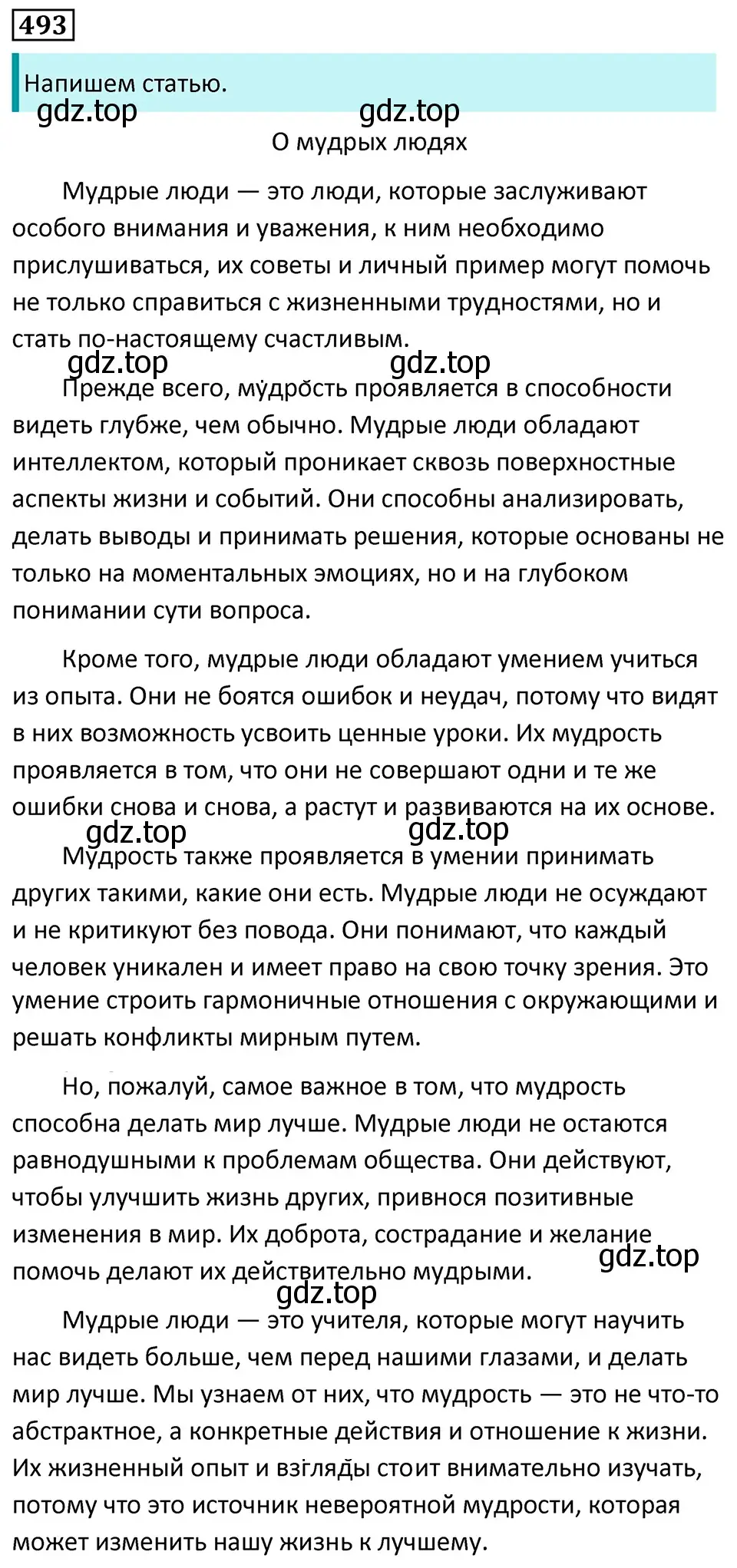 493

Напишем статью.

gdz.top gdz.top

О мудрых людях

Мудрые люди — это люди, которые заслуживают особого внимания и уважения, к ним необходимо прислушиваться, их советы и личный пример могут помочь не только справиться с жизненными трудностями, но и стать по-настоящему счастливым.

gdz.top gdz.top

Прежде всего, мудрость проявляется в способности видеть глубже, чем обычно. Мудрые люди обладают интеллектом, который проникает сквозь поверхностные аспекты жизни и событий. Они способны анализировать, делать выводы и принимать решения, которые основаны не только на моментальных эмоциях, но и на глубоком понимании сути вопроса.

Кроме того, мудрые люди обладают умением учиться из опыта. Они не боятся ошибок и неудач, потому что видят в них возможность усвоить ценные уроки. Их мудрость проявляется в том, что они не совершают одни и те же ошибки снова и снова, а растут и развиваются на их основе.

gdz.top gdz.top

Мудрость также проявляется в умении принимать других такими, какие они есть. Мудрые люди не осуждают и не критикуют без повода. Они понимают, что каждый человек уникален и имеет право на свою точку зрения. Это умение строить гармоничные отношения с окружающими и решать конфликты мирным путем.

Но, пожалуй, самое важное в том, что мудрость способна делать мир лучше. Мудрые люди не остаются равнодушными к проблемам общества. Они действуют, чтобы улучшить жизнь других, привнося позитивные изменения в мир. Их доброта, сострадание и желание помочь делают их действительно мудрыми.

gdz.top gdz.top

Мудрые люди — это учителя, которые могут научить нас видеть больше, чем перед нашими глазами, и делать мир лучше. Мы узнаем от них, что мудрость — это не что-то абстрактное, а конкретные действия и отношение к жизни. Их жизненный опыт и взгляды стоит внимательно изучать, потому что это источник невероятной мудрости, которая может изменить нашу жизнь к лучшему.